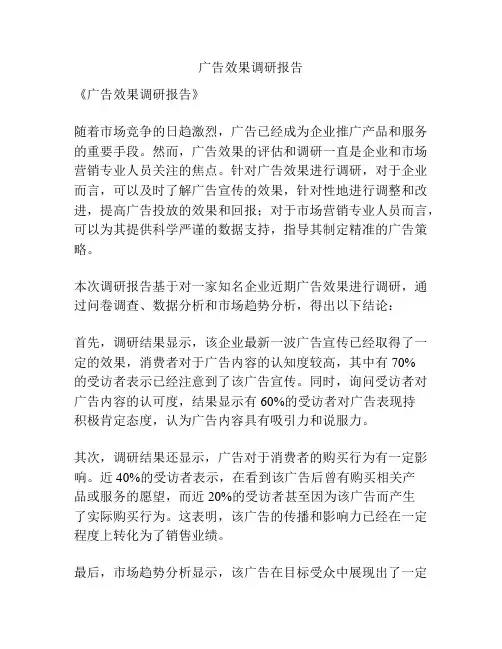 广告效果调研报告

《广告效果调研报告》

随着市场竞争的日趋激烈，广告已经成为企业推广产品和服务的重要手段。然而，广告效果的评估和调研一直是企业和市场营销专业人员关注的焦点。针对广告效果进行调研，对于企业而言，可以及时了解广告宣传的效果，针对性地进行调整和改进，提高广告投放的效果和回报；对于市场营销专业人员而言，可以为其提供科学严谨的数据支持，指导其制定精准的广告策略。

本次调研报告基于对一家知名企业近期广告效果进行调研，通过问卷调查、数据分析和市场趋势分析，得出以下结论：

首先，调研结果显示，该企业最新一波广告宣传已经取得了一定的效果，消费者对于广告内容的认知度较高，其中有 70% 的受访者表示已经注意到了该广告宣传。同时，询问受访者对广告内容的认可度，结果显示有 60%的受访者对广告表现持积极肯定态度，认为广告内容具有吸引力和说服力。

其次，调研结果还显示，广告对于消费者的购买行为有一定影响。近 40%的受访者表示，在看到该广告后曾有购买相关产品或服务的愿望，而近 20%的受访者甚至因为该广告而产生了实际购买行为。这表明，该广告的传播和影响力已经在一定程度上转化为了销售业绩。

最后，市场趋势分析显示，该广告在目标受众中展现出了一定